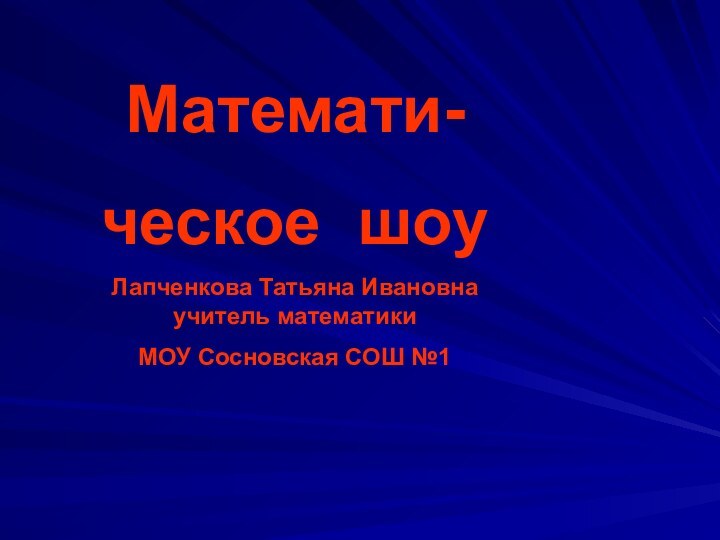 Математическое шоу

Лапченкова Татьяна Ивановна
учитель математики

МОУ Сосновская СОШ №1